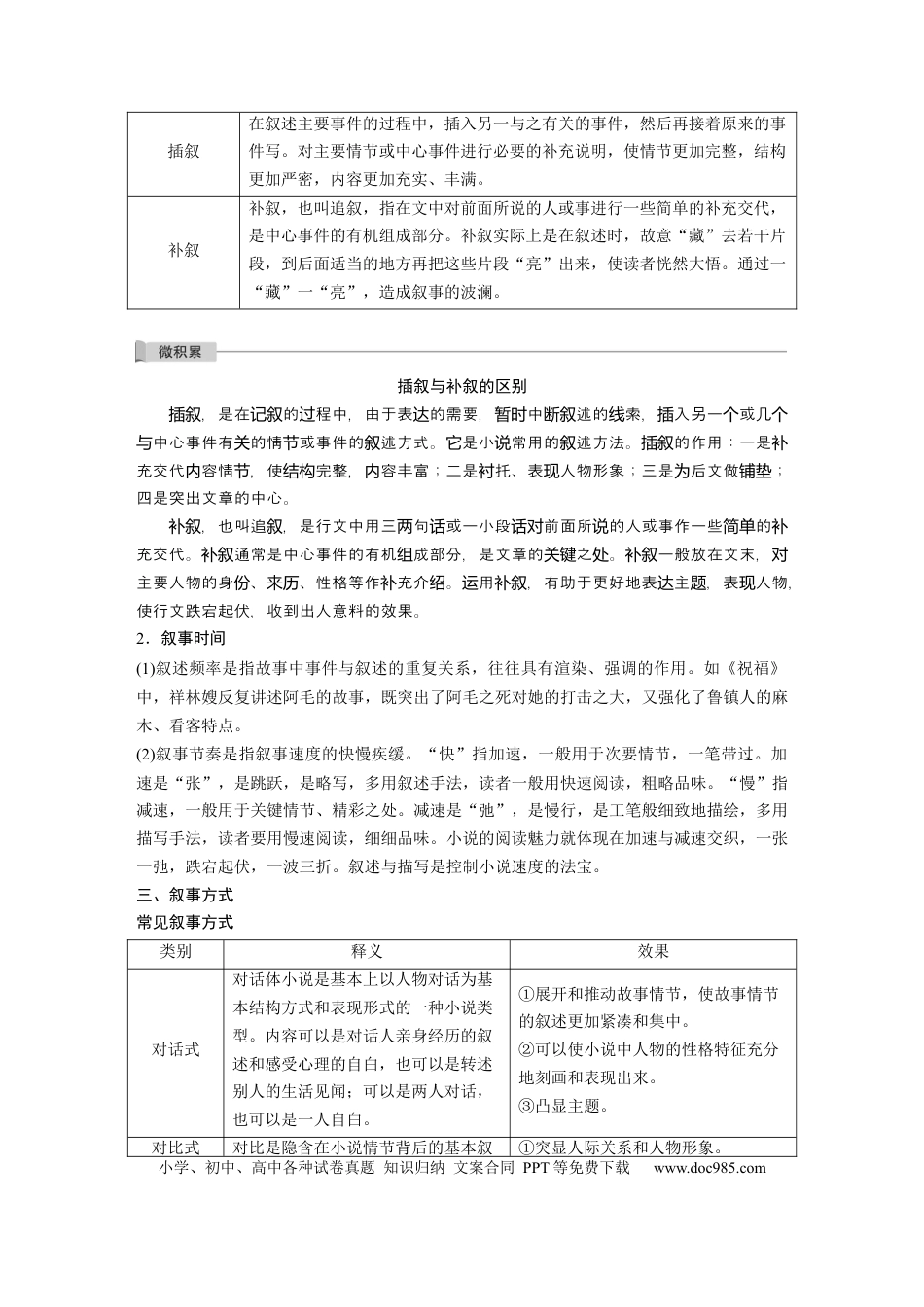 | 插叙 | 在叙述主要事件的过程中，插入另一与之有关的事件，然后再接着原来的事件写。对主要情节或中心事件进行必要的补充说明，使情节更加完整，结构更加严密，内容更加充实、丰满。 |
|---|---|
| 补叙 | 补叙，也叫追叙，指在文中对前面所说的人或事进行一些简单的补充交代，是中心事件的有机组成部分。补叙实际上是在叙述时，故意“藏”去若干片段，到后面适当的地方再把这些片段“亮”出来，使读者恍然大悟。通过一“藏”一“亮”，造成叙事的波澜。 |

微积累

插叙与补叙的区别

插叙，是在记叙的过程中，由于表达的需要，暂时中断叙述的线索，插入另一个或几个与中心事件有关的情节或事件的叙述方式。它是小说常用的叙述方法。插叙的作用：一是补充交代内容情节，使结构完整，内容丰富；二是衬托、表现人物形象；三是为后文做铺垫；四是突出文章的中心。

补叙，也叫追叙，是行文中用三两句话或一小段话对前面所说的人或事作一些简单的补充交代。补叙通常是中心事件的有机组成部分，是文章的关键之处。补叙一般放在文末，对主要人物的身份、来历、性格等作补充介绍。运用补叙，有助于更好地表达主题，表现人物，使行文跌宕起伏，收到出人意料的效果。

2．叙事时间

(1)叙述频率是指故事中事件与叙述的重复关系，往往具有渲染、强调的作用。如《祝福》中，祥林嫂反复讲述阿毛的故事，既突出了阿毛之死对她的打击之大，又强化了鲁镇人的麻木、看客特点。

(2)叙事节奏是指叙事速度的快慢疾缓。“快”指加速，一般用于次要情节，一笔带过。加速是“张”，是跳跃，是略写，多用叙述手法，读者一般用快速阅读，粗略品味。“慢”指减速，一般用于关键情节、精彩之处。减速是“弛”，是慢行，是工笔般细致地描绘，多用描写手法，读者要用慢速阅读，细细品味。小说的阅读魅力就体现在加速与减速交织，一张一弛，跌宕起伏，一波三折。叙述与描写是控制小说速度的法宝。

三、叙事方式

常见叙事方式

| 类别 | 释义 | 效果 |
|---|---|---|
| 对话式 | 对话体小说是基本上以人物对话为基本结构方式和表现形式的一种小说类型。内容可以是对话人亲身经历的叙述和感受心理的自白，也可以是转述别人的生活见闻；可以是两人对话，也可以是一人自白。 | ①展开和推动故事情节，使故事情节的叙述更加紧凑和集中。②可以使小说中人物的性格特征充分地刻画和表现出来。③凸显主题。 |
| 对比式 | 对比是隐含在小说情节背后的基本叙 | ①突显人际关系和人物形象。 |

小学、初中、高中各种试卷真题 知识归纳 文案合同 PPT等免费下载 www.doc985.com